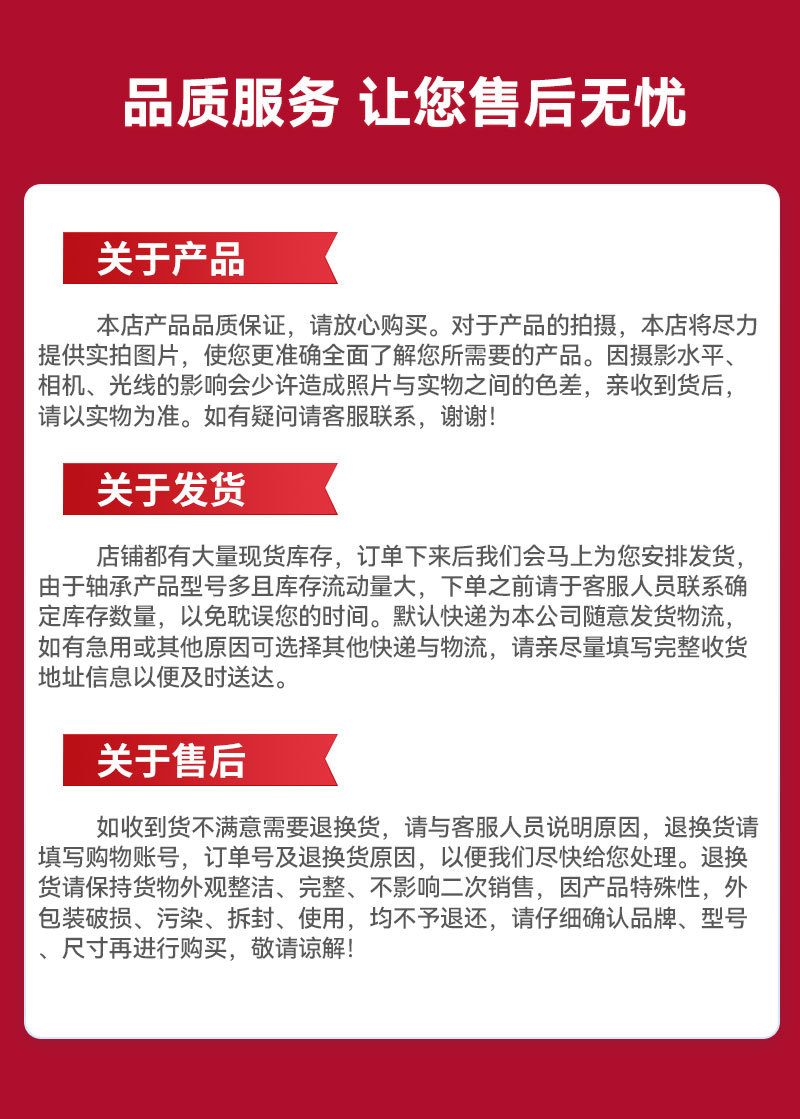 品质服务 让您售后无忧

关于产品

本店产品品质保证，请放心购买。对于产品的拍摄，本店将尽力提供实拍图片，使您更准确全面了解您所需要的产品。因摄影水平、相机、光线的影响会少许造成照片与实物之间的色差，亲收到货后，请以实物为准。如有疑问请客服联系，谢谢！

关于发货

店铺都有大量现货库存，订单下来后我们会马上为您安排发货，由于轴承产品型号多且库存流动量大，下单之前请于客服人员联系确定库存数量，以免耽误您的时间。默认快递为本公司随意发货物流，如有急用或其他原因可选择其他快递与物流，请亲尽量填写完整收货地址信息以便及时送达。

关于售后

如收到货不满意需要退换货，请与客服人员说明原因，退换货请填写购物账号，订单号及退换货原因，以便我们尽快给您处理。退换货请保持货物外观整洁、完整、不影响二次销售，因产品特殊性，外包装破损、污染、拆封、使用，均不予退还，请仔细确认品牌、型号、尺寸再进行购买，敬请谅解！